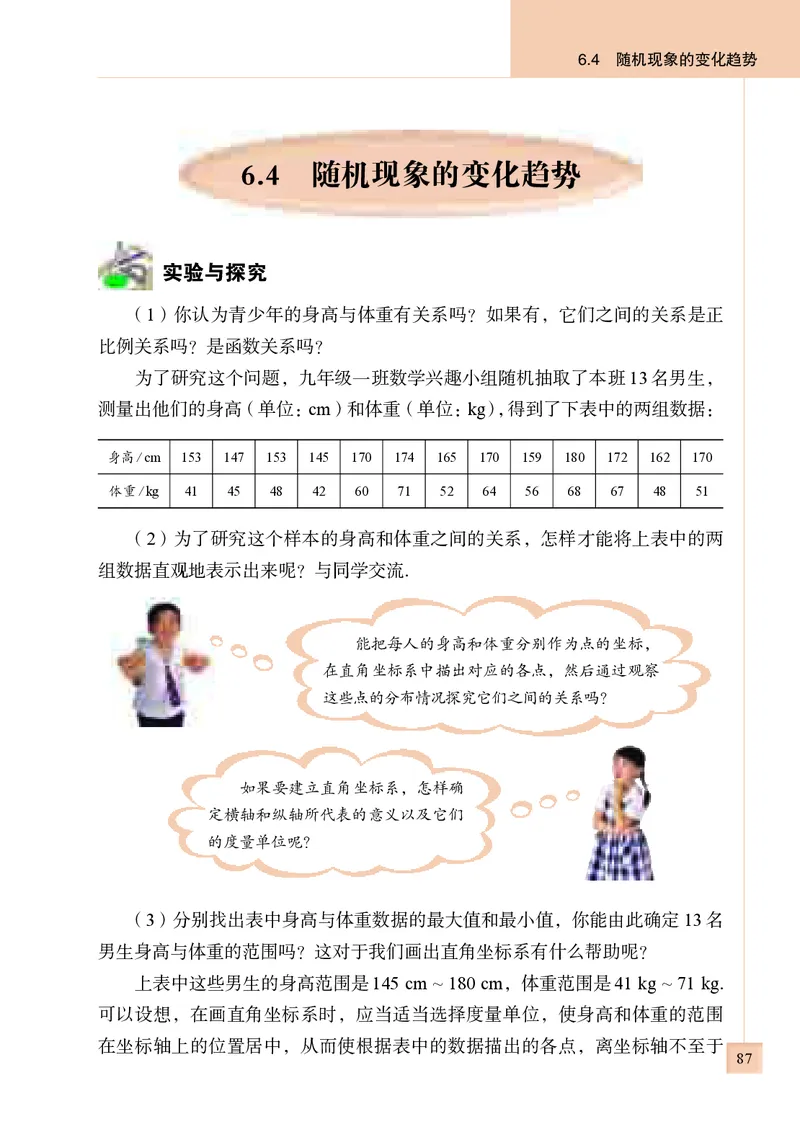 6.4 随机现象的变化趋势

6.4 随机现象的变化趋势

实验与探究

（1）你认为青少年的身高与体重有关系吗？如果有，它们之间的关系是正比例关系吗？是函数关系吗？

为了研究这个问题，九年级一班数学兴趣小组随机抽取了本班13名男生，测量出他们的身高（单位：cm）和体重（单位：kg），得到了下表中的两组数据：

| 身高/cm | 153 | 147 | 153 | 145 | 170 | 174 | 165 | 170 | 159 | 180 | 172 | 162 | 170 |
|---|---|---|---|---|---|---|---|---|---|---|---|---|---|
| 体重/kg | 41 | 45 | 48 | 42 | 60 | 71 | 52 | 64 | 56 | 68 | 67 | 48 | 51 |

（2）为了研究这个样本的身高和体重之间的关系，怎样才能将上表中的两组数据直观地表示出来呢？与同学交流.

能把每人的身高和体重分别作为点的坐标，在直角坐标系中描出对应的各点，然后通过观察这些点的分布情况探究它们之间的关系吗？

如果要建立直角坐标系，怎样确定横轴和纵轴所代表的意义以及它们的度量单位呢？

（3）分别找出表中身高与体重数据的最大值和最小值，你能由此确定13名男生身高与体重的范围吗？这对于我们画出直角坐标系有什么帮助呢？

上表中这些男生的身高范围是145 cm ~ 180 cm，体重范围是41 kg ~ 71 kg. 可以设想，在画直角坐标系时，应当适当选择度量单位，使身高和体重的范围在坐标轴上的位置居中，从而使根据表中的数据描出的各点，离坐标轴不至于

87